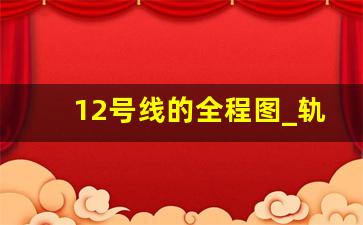 12号线的全程图_轨